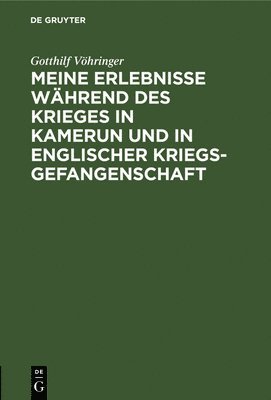 DE GRUYTER

Gotthilf Vöhringer

MEINE ERLEBNISSE WÄHREND DES KRIEGES IN KAMERUN UND IN ENGLISCHER KRIEGSGEFANGENSCHAFT

DE
G